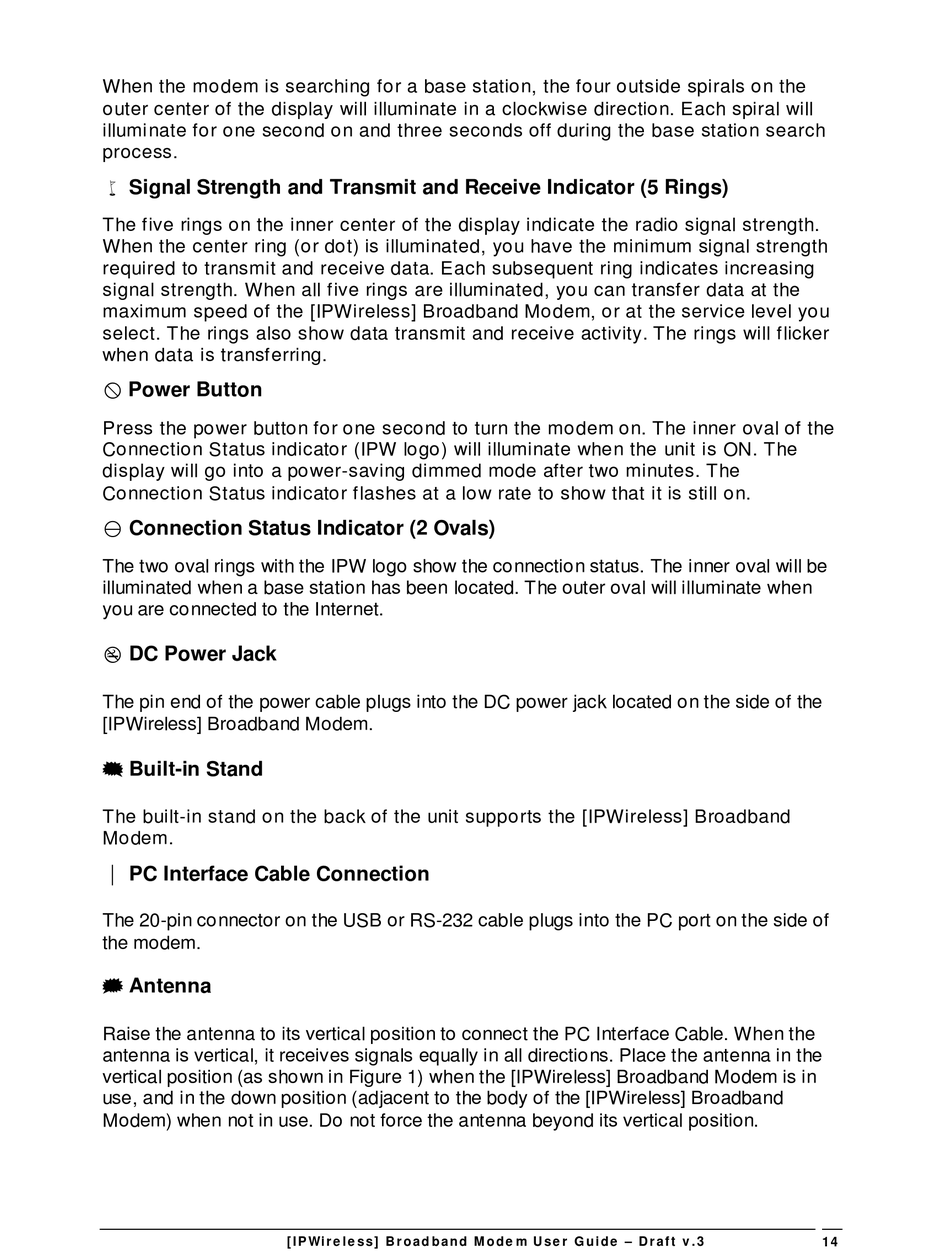 When the modem is searching for a base station, the four outside spirals on the outer center of the display will illuminate in a clockwise direction. Each spiral will illuminate for one second on and three seconds off during the base station search process.

Signal Strength and Transmit and Receive Indicator (5 Rings)

The five rings on the inner center of the display indicate the radio signal strength. When the center ring (or dot) is illuminated, you have the minimum signal strength required to transmit and receive data. Each subsequent ring indicates increasing signal strength. When all five rings are illuminated, you can transfer data at the maximum speed of the [IPWireless] Broadband Modem, or at the service level you select. The rings also show data transmit and receive activity. The rings will flicker when data is transferring.

Power Button

Press the power button for one second to turn the modem on. The inner oval of the Connection Status indicator (IPW logo) will illuminate when the unit is ON. The display will go into a power-saving dimmed mode after two minutes. The Connection Status indicator flashes at a low rate to show that it is still on.

Connection Status Indicator (2 Ovals)

The two oval rings with the IPW logo show the connection status. The inner oval will be illuminated when a base station has been located. The outer oval will illuminate when you are connected to the Internet.

DC Power Jack

The pin end of the power cable plugs into the DC power jack located on the side of the [IPWireless] Broadband Modem.

Built-in Stand

The built-in stand on the back of the unit supports the [IPWireless] Broadband Modem.

PC Interface Cable Connection

The 20-pin connector on the USB or RS-232 cable plugs into the PC port on the side of the modem.

Antenna

Raise the antenna to its vertical position to connect the PC Interface Cable. When the antenna is vertical, it receives signals equally in all directions. Place the antenna in the vertical position (as shown in Figure 1) when the [IPWireless] Broadband Modem is in use, and in the down position (adjacent to the body of the [IPWireless] Broadband Modem) when not in use. Do not force the antenna beyond its vertical position.

[IPWireless] Broadband Modem User Guide – Draft v.3 14